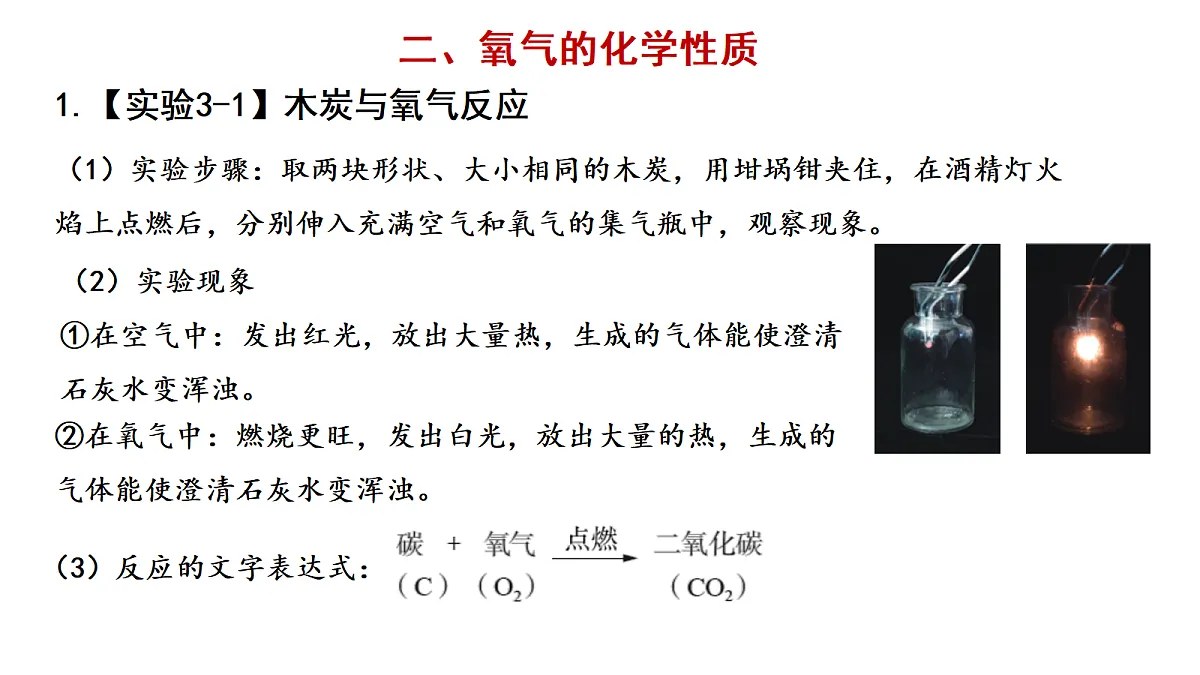 二、氧气的化学性质

1.【实验3-1】木炭与氧气反应

（1）实验步骤：取两块形状、大小相同的木炭，用坩埚钳夹住，在酒精灯火焰上点燃后，分别伸入充满空气和氧气的集气瓶中，观察现象。

（2）实验现象

①在空气中：发出红光，放出大量热，生成的气体能使澄清石灰水变浑浊。

②在氧气中：燃烧更旺，发出白光，放出大量的热，生成的气体能使澄清石灰水变浑浊。

（3）反应的文字表达式：碳 + 氧气 $\xrightarrow{点燃}$ 二氧化碳
（C）（$O_2$） （$CO_2$）